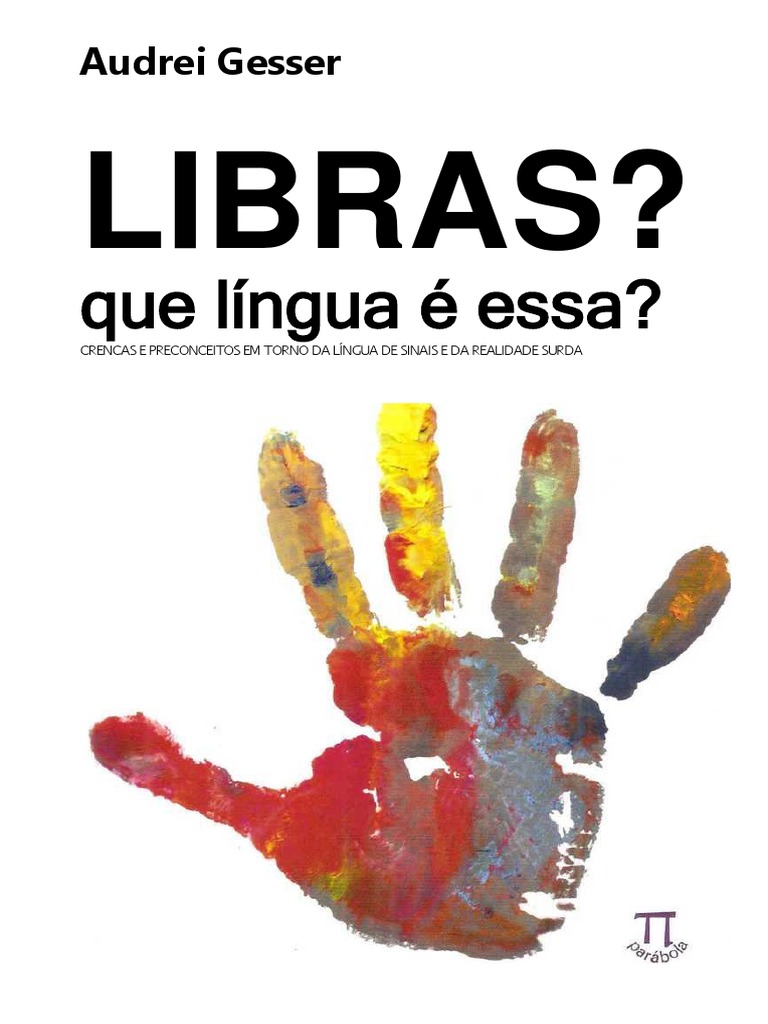 Audrei Gesser

LIBRAS?
que língua é essa?

CRENCAS E PRECONCEITOS EM TORNO DA LÍNGUA DE SINAIS E DA REALIDADE SURDA

π
parábola